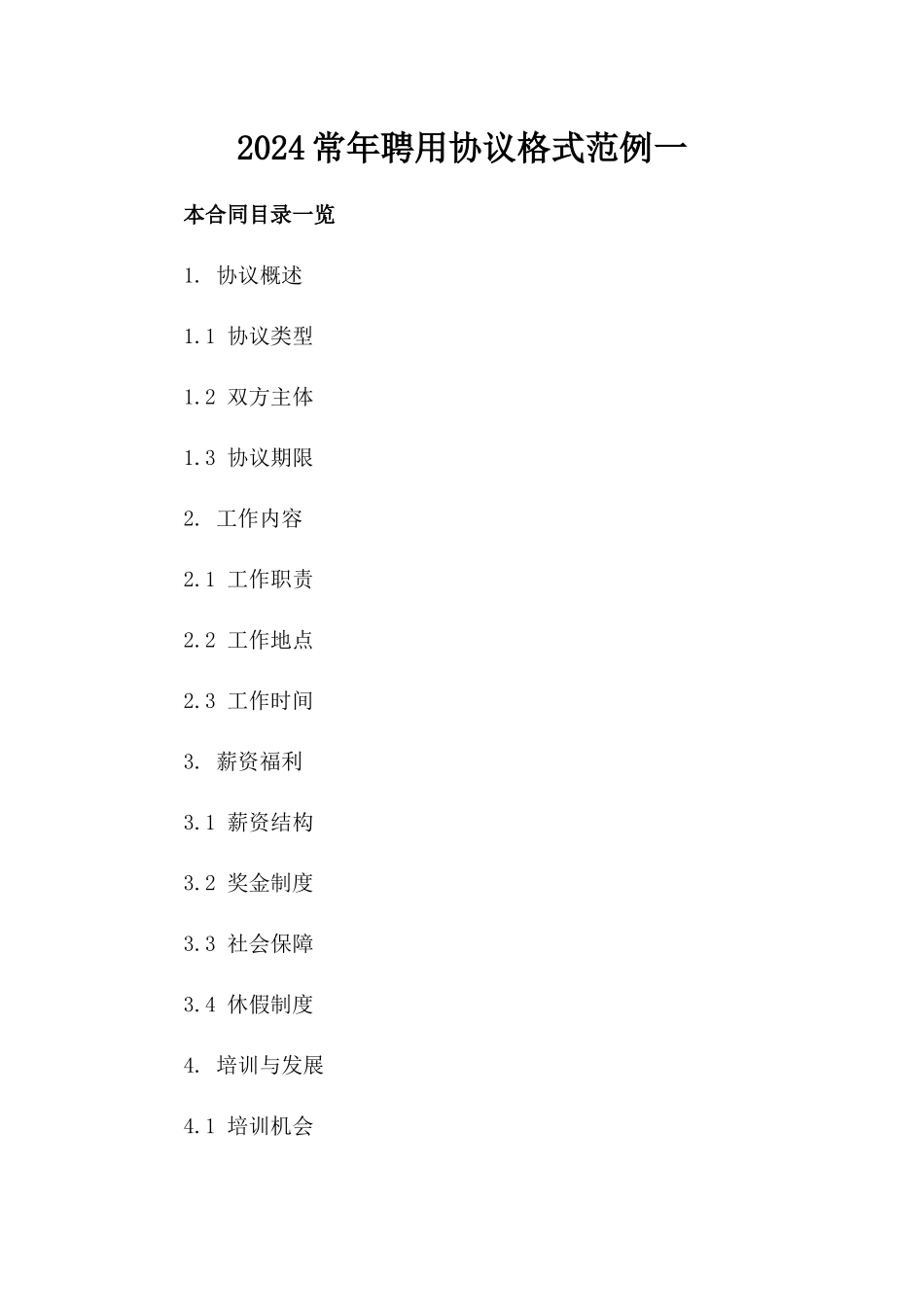 2024常年聘用协议格式范例一

本合同目录一览

1. 协议概述

1.1 协议类型

1.2 双方主体

1.3 协议期限

2. 工作内容

2.1 工作职责

2.2 工作地点

2.3 工作时间

3. 薪资福利

3.1 薪资结构

3.2 奖金制度

3.3 社会保障

3.4 休假制度

4. 培训与发展

4.1 培训机会